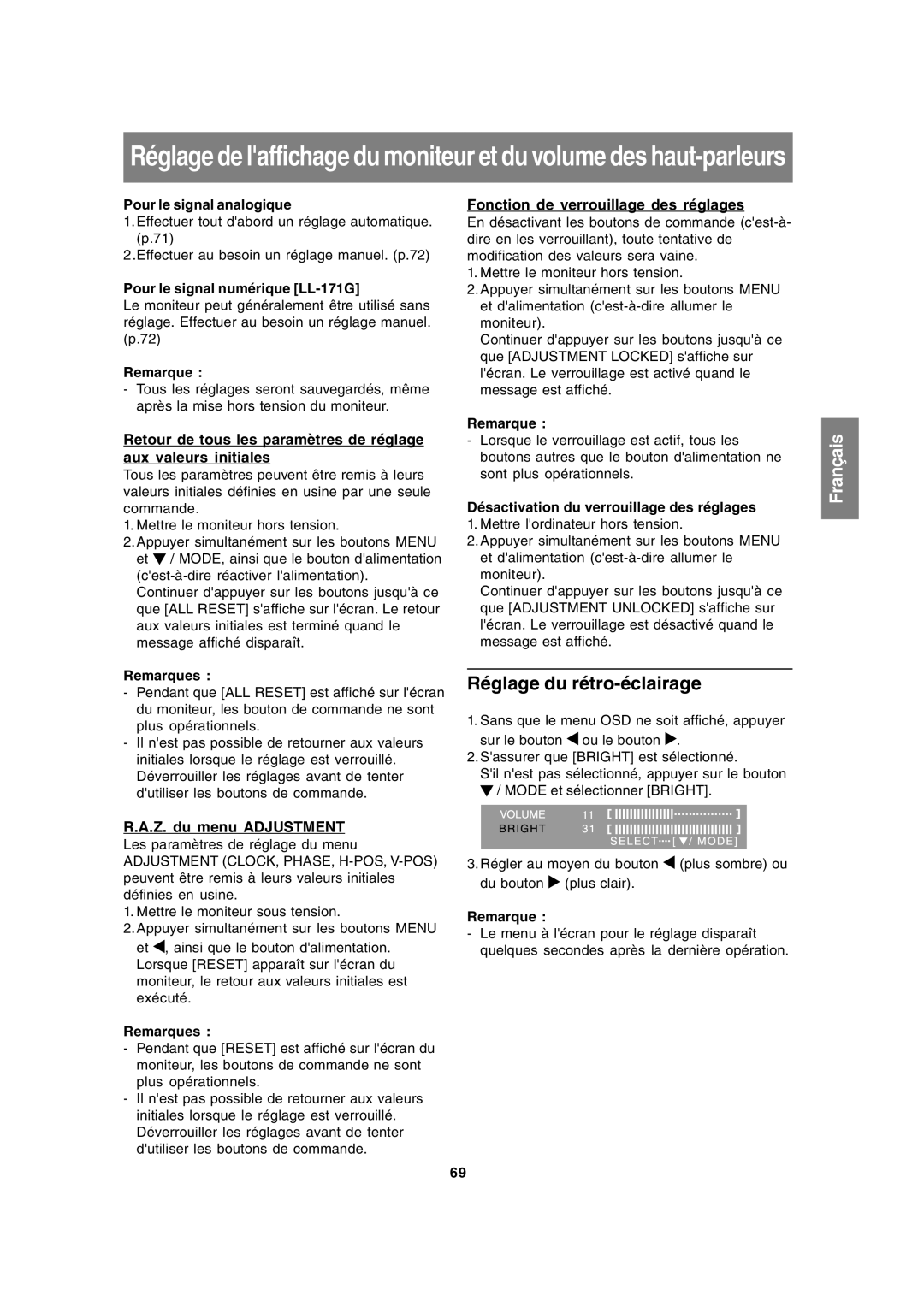 Réglage de l'affichage du moniteur et du volume des haut-parleurs

Pour le signal analogique
1. Effectuer tout d'abord un réglage automatique. (p.71)
2. Effectuer au besoin un réglage manuel. (p.72)

Pour le signal numérique [LL-171G]
Le moniteur peut généralement être utilisé sans réglage. Effectuer au besoin un réglage manuel. (p.72)

Remarque :
- Tous les réglages seront sauvegardés, même après la mise hors tension du moniteur.

Retour de tous les paramètres de réglage aux valeurs initiales
Tous les paramètres peuvent être remis à leurs valeurs initiales définies en usine par une seule commande.
1. Mettre le moniteur hors tension.
2. Appuyer simultanément sur les boutons MENU et ▼ / MODE, ainsi que le bouton d'alimentation (c'est-à-dire réactiver l'alimentation).
Continuer d'appuyer sur les boutons jusqu'à ce que [ALL RESET] s'affiche sur l'écran. Le retour aux valeurs initiales est terminé quand le message affiché disparaît.

Remarques :
- Pendant que [ALL RESET] est affiché sur l'écran du moniteur, les bouton de commande ne sont plus opérationnels.
- Il n'est pas possible de retourner aux valeurs initiales lorsque le réglage est verrouillé. Déverrouiller les réglages avant de tenter d'utiliser les boutons de commande.

R.A.Z. du menu ADJUSTMENT
Les paramètres de réglage du menu ADJUSTMENT (CLOCK, PHASE, H-POS, V-POS) peuvent être remis à leurs valeurs initiales définies en usine.
1. Mettre le moniteur sous tension.
2. Appuyer simultanément sur les boutons MENU et ◀, ainsi que le bouton d'alimentation. Lorsque [RESET] apparaît sur l'écran du moniteur, le retour aux valeurs initiales est exécuté.

Remarques :
- Pendant que [RESET] est affiché sur l'écran du moniteur, les boutons de commande ne sont plus opérationnels.
- Il n'est pas possible de retourner aux valeurs initiales lorsque le réglage est verrouillé. Déverrouiller les réglages avant de tenter d'utiliser les boutons de commande.

Fonction de verrouillage des réglages
En désactivant les boutons de commande (c'est-à-dire en les verrouillant), toute tentative de modification des valeurs sera vaine.
1. Mettre le moniteur hors tension.
2. Appuyer simultanément sur les boutons MENU et d'alimentation (c'est-à-dire allumer le moniteur).
Continuer d'appuyer sur les boutons jusqu'à ce que [ADJUSTMENT LOCKED] s'affiche sur l'écran. Le verrouillage est activé quand le message est affiché.

Remarque :
- Lorsque le verrouillage est actif, tous les boutons autres que le bouton d'alimentation ne sont plus opérationnels.

Désactivation du verrouillage des réglages
1. Mettre l'ordinateur hors tension.
2. Appuyer simultanément sur les boutons MENU et d'alimentation (c'est-à-dire allumer le moniteur).
Continuer d'appuyer sur les boutons jusqu'à ce que [ADJUSTMENT UNLOCKED] s'affiche sur l'écran. Le verrouillage est désactivé quand le message est affiché.

Réglage du rétro-éclairage

1. Sans que le menu OSD ne soit affiché, appuyer sur le bouton ◀ ou le bouton ▶.
2. S'assurer que [BRIGHT] est sélectionné.
S'il n'est pas sélectionné, appuyer sur le bouton ▼ / MODE et sélectionner [BRIGHT].

VOLUME 11
BRIGHT 31
SELECT····[ ▼/ MODE]

3. Régler au moyen du bouton ◀ (plus sombre) ou du bouton ▶ (plus clair).

Remarque :
- Le menu à l'écran pour le réglage disparaît quelques secondes après la dernière opération.

Français

69